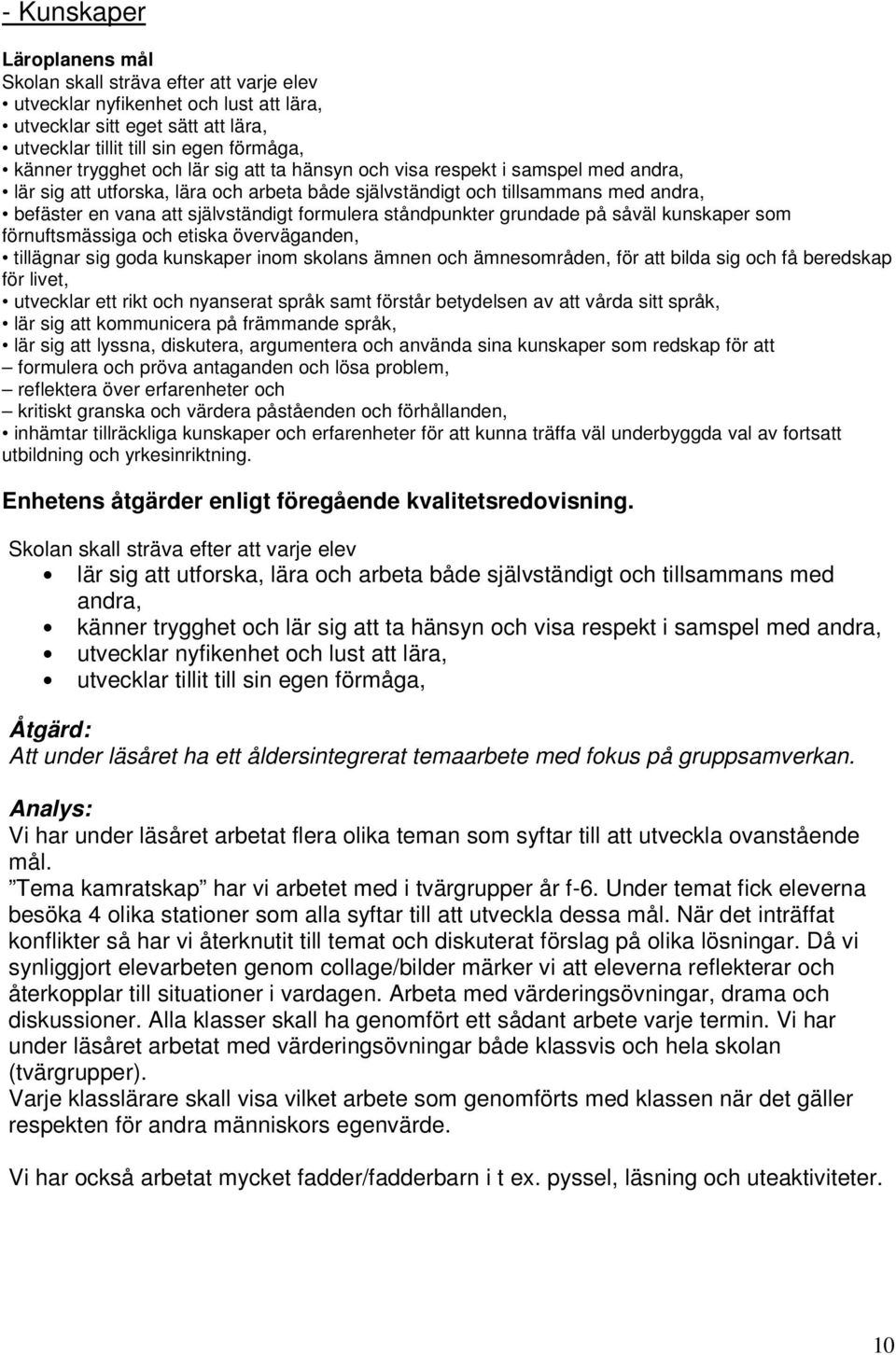 - Kunskaper

Läroplanens mål
Skolan skall sträva efter att varje elev
• utvecklar nyfikenhet och lust att lära,
• utvecklar sitt eget sätt att lära,
• utvecklar tillit till sin egen förmåga,
• känner trygghet och lär sig att ta hänsyn och visa respekt i samspel med andra,
• lär sig att utforska, lära och arbeta både självständigt och tillsammans med andra,
• befäster en vana att självständigt formulera ståndpunkter grundade på såväl kunskaper som förnuftsmässiga och etiska överväganden,
• tillägnar sig goda kunskaper inom skolans ämnen och ämnesområden, för att bilda sig och få beredskap för livet,
• utvecklar ett rikt och nyanserat språk samt förstår betydelsen av att vårda sitt språk,
• lär sig att kommunicera på främmande språk,
• lär sig att lyssna, diskutera, argumentera och använda sina kunskaper som redskap för att
– formulera och pröva antaganden och lösa problem,
– reflektera över erfarenheter och
– kritiskt granska och värdera påståenden och förhållanden,
• inhämtar tillräckliga kunskaper och erfarenheter för att kunna träffa väl underbyggda val av fortsatt utbildning och yrkesinriktning.

Enhetens åtgärder enligt föregående kvalitetsredovisning.

Skolan skall sträva efter att varje elev
• lär sig att utforska, lära och arbeta både självständigt och tillsammans med andra,
• känner trygghet och lär sig att ta hänsyn och visa respekt i samspel med andra,
• utvecklar nyfikenhet och lust att lära,
• utvecklar tillit till sin egen förmåga,

Åtgärd:
Att under läsåret ha ett åldersintegrerat temaarbete med fokus på gruppsamverkan.

Analys:
Vi har under läsåret arbetat flera olika teman som syftar till att utveckla ovanstående mål.
”Tema kamratskap” har vi arbetet med i tvärgrupper år f-6. Under temat fick eleverna besöka 4 olika stationer som alla syftar till att utveckla dessa mål. När det inträffat konflikter så har vi återknutit till temat och diskuterat förslag på olika lösningar. Då vi synliggjort elevarbeten genom collage/bilder märker vi att eleverna reflekterar och återkopplar till situationer i vardagen. Arbeta med värderingsövningar, drama och diskussioner. Alla klasser skall ha genomfört ett sådant arbete varje termin. Vi har under läsåret arbetat med värderingsövningar både klassvis och hela skolan (tvärgrupper).
Varje klasslärare skall visa vilket arbete som genomförts med klassen när det gäller respekten för andra människors egenvärde.

Vi har också arbetat mycket fadder/fadderbarn i t ex. pyssel, läsning och uteaktiviteter.

10